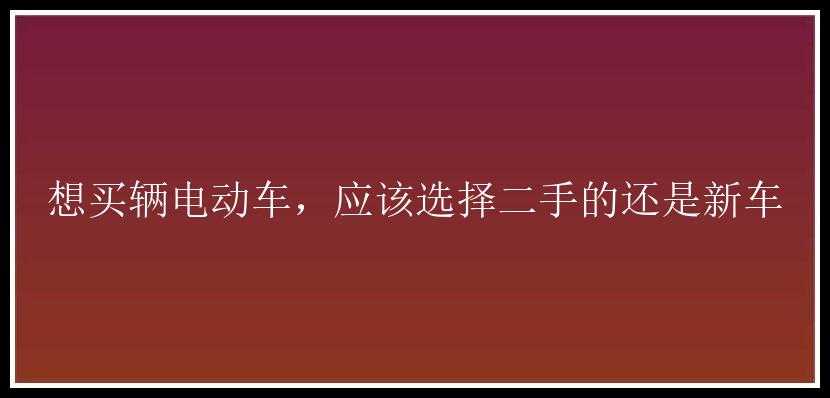 想买辆电动车，应该选择二手的还是新车